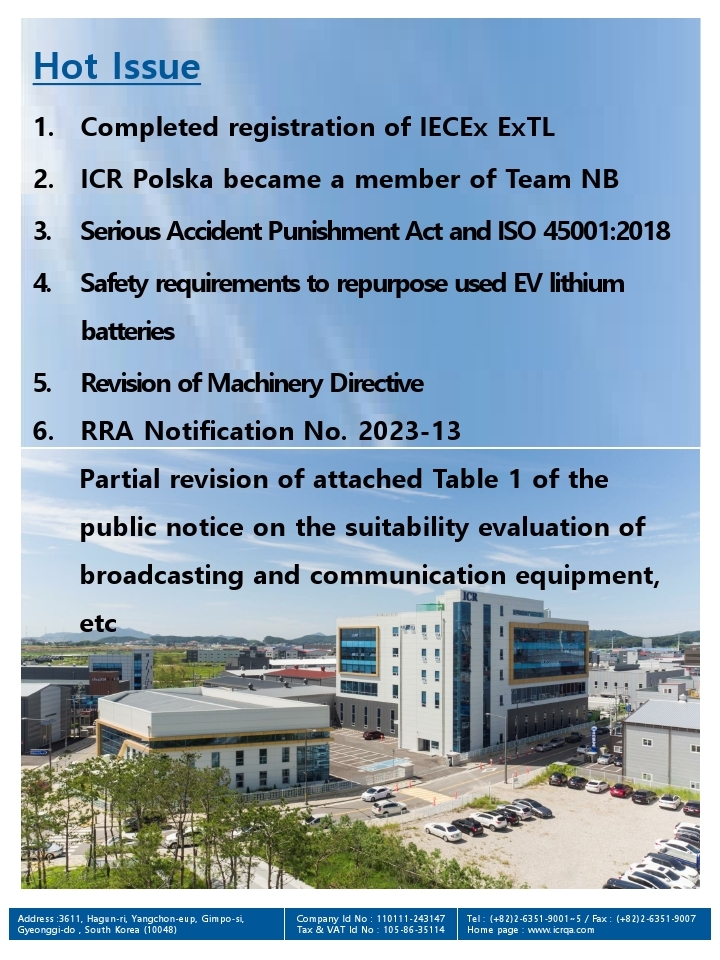 Hot Issue

1. Completed registration of IECEx ExTL

2. ICR Polska became a member of Team NB

3. Serious Accident Punishment Act and ISO 45001:2018

4. Safety requirements to repurpose used EV lithium batteries

5. Revision of Machinery Directive

6. RRA Notification No. 2023-13

Partial revision of attached Table 1 of the public notice on the suitability evaluation of broadcasting and communication equipment, etc

ICR

Address :3611, Hagun-ri, Yangchon-eup, Gimpo-si, Gyeonggi-do , South Korea (10048)

Company Id No : 110111-243147
Tax & VAT Id No : 105-86-35114

Tel : (+82)2-6351-9001~5 / Fax : (+82)2-6351-9007
Home page : www.icrqa.com